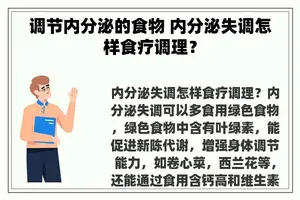 调节内分泌的食物 内分泌失调怎样食疗调理？

内分泌失调怎样食疗调理？内分泌失调可以多食用绿色食物，绿色食物中含有叶绿素，能促进新陈代谢，增强身体调节能力，如卷心菜，西兰花等，还能通过食用含钙高和维生素